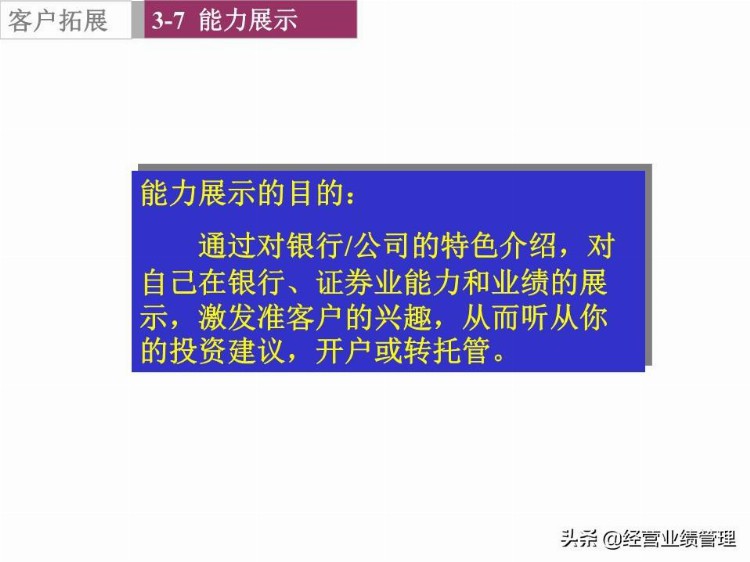 客户拓展

3-7 能力展示

能力展示的目的：

通过对银行/公司的特色介绍，对自己在银行、证券业能力和业绩的展示，激发准客户的兴趣，从而听从你的投资建议，开户或转托管。

头条 @经营业绩管理